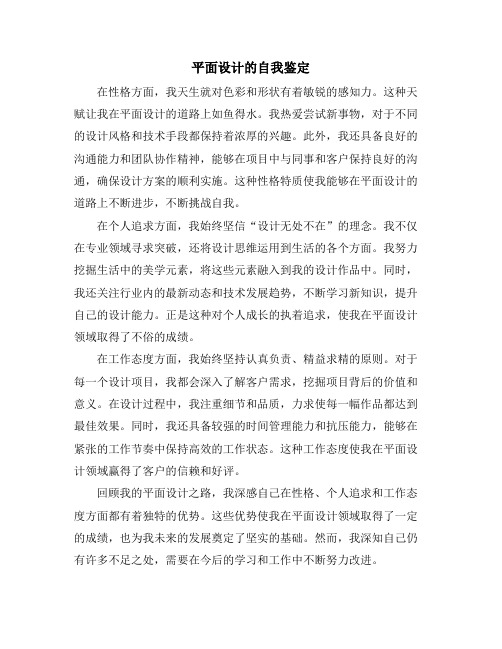 平面设计的自我鉴定

在性格方面，我天生就对色彩和形状有着敏锐的感知力。这种天赋让我在平面设计的道路上如鱼得水。我热爱尝试新事物，对于不同的设计风格和技术手段都保持着浓厚的兴趣。此外，我还具备良好的沟通能力和团队协作精神，能够在项目中与同事和客户保持良好的沟通，确保设计方案的顺利实施。这种性格特质使我能够在平面设计的道路上不断进步，不断挑战自我。

在个人追求方面，我始终坚信“设计无处不在”的理念。我不仅在专业领域寻求突破，还将设计思维运用到生活的各个方面。我努力挖掘生活中的美学元素，将这些元素融入到我的设计作品中。同时，我还关注行业内的最新动态和技术发展趋势，不断学习新知识，提升自己的设计能力。正是这种对个人成长的执着追求，使我在平面设计领域取得了不俗的成绩。

在工作态度方面，我始终坚持认真负责、精益求精的原则。对于每一个设计项目，我都会深入了解客户需求，挖掘项目背后的价值和意义。在设计过程中，我注重细节和品质，力求使每一幅作品都达到最佳效果。同时，我还具备较强的时间管理能力和抗压能力，能够在紧张的工作节奏中保持高效的工作状态。这种工作态度使我在平面设计领域赢得了客户的信赖和好评。

回顾我的平面设计之路，我深感自己在性格、个人追求和工作态度方面都有着独特的优势。这些优势使我在平面设计领域取得了一定的成绩，也为我未来的发展奠定了坚实的基础。然而，我深知自己仍有许多不足之处，需要在今后的学习和工作中不断努力改进。